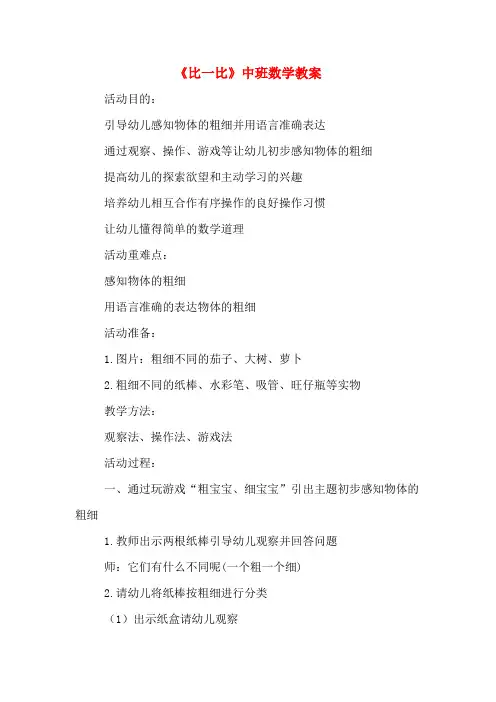 《比一比》中班数学教案

活动目的：

引导幼儿感知物体的粗细并用语言准确表达

通过观察、操作、游戏等让幼儿初步感知物体的粗细

提高幼儿的探索欲望和主动学习的兴趣

培养幼儿相互合作有序操作的良好操作习惯

让幼儿懂得简单的数学道理

活动重难点：

感知物体的粗细

用语言准确的表达物体的粗细

活动准备：

1.图片：粗细不同的茄子、大树、萝卜

2.粗细不同的纸棒、水彩笔、吸管、旺仔瓶等实物

教学方法：

观察法、操作法、游戏法

活动过程：

一、通过玩游戏“粗宝宝、细宝宝”引出主题初步感知物体的粗细

1.教师出示两根纸棒引导幼儿观察并回答问题

师：它们有什么不同呢(一个粗一个细)

2.请幼儿将纸棒按粗细进行分类

（1）出示纸盒请幼儿观察